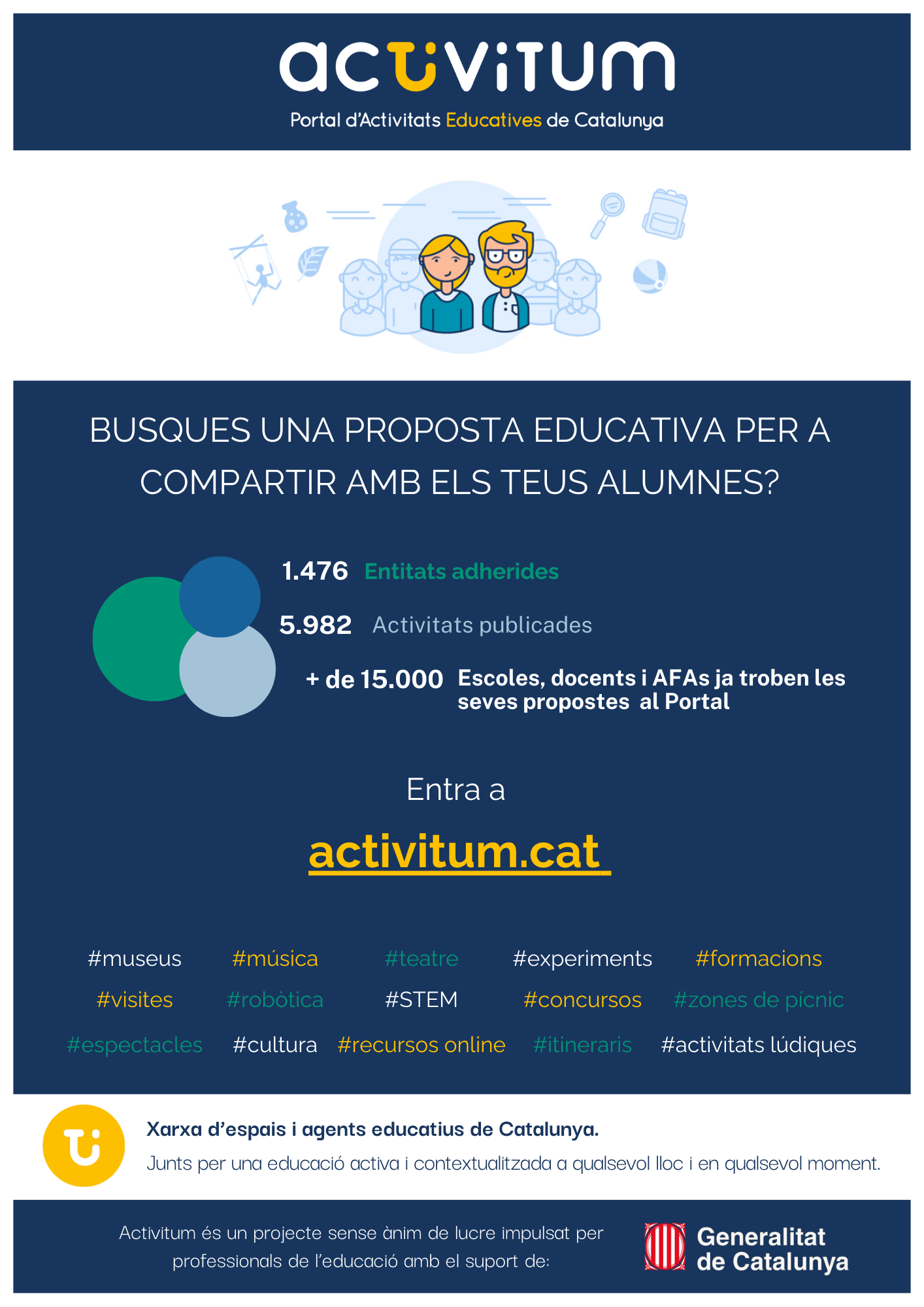 activitum

Portal d'Activitats Educatives de Catalunya

BUSQUES UNA PROPOSTA EDUCATIVA PER A COMPARTIR AMB ELS TEUS ALUMNES?

1.476 Entitats adherides

5.982 Activitats publicades

+ de 15.000 Escoles, docents i AFAs ja troben les seves propostes al Portal

Entra a

activitum.cat

#museus #música #teatre #experiments #formacions
#visites #robòtica #STEM #concursos #zones de pícnic
#espectacles #cultura #recursos online #itineraris #activitats lúdiques

Xarxa d'espais i agents educatius de Catalunya.
Junts per una educació activa i contextualitzada a qualsevol lloc i en qualsevol moment.

Activitum és un projecte sense ànim de lucre impulsat per professionals de l'educació amb el suport de:

Generalitat de Catalunya